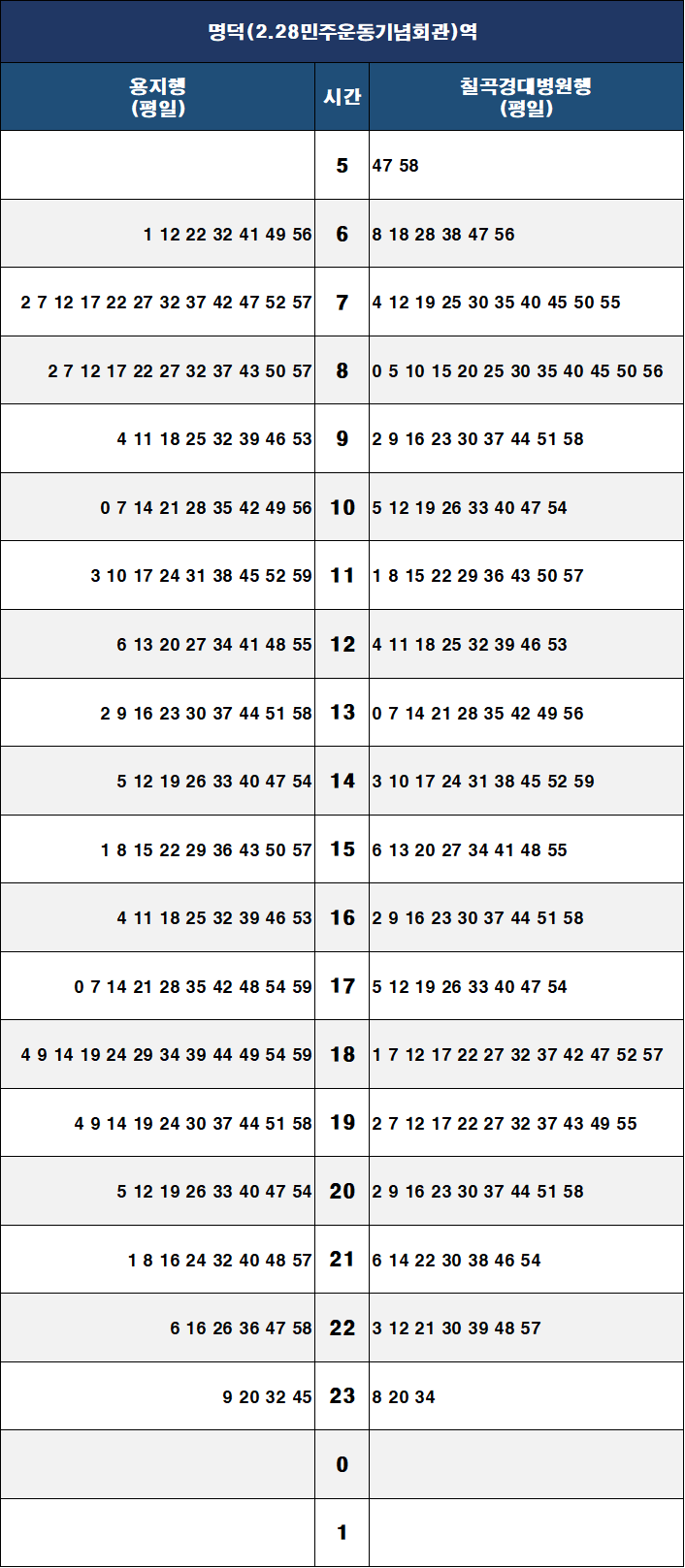 명덕(2.28민주운동기념회관)역

| 용지행 (평일) | 시간 | 칠곡경대병원행 (평일) |
|---|---|---|
| | 5 | 47 58 |
| 1 12 22 32 41 49 56 | 6 | 8 18 28 38 47 56 |
| 2 7 12 17 22 27 32 37 42 47 52 57 | 7 | 4 12 19 25 30 35 40 45 50 55 |
| 2 7 12 17 22 27 32 37 43 50 57 | 8 | 0 5 10 15 20 25 30 35 40 45 50 56 |
| 4 11 18 25 32 39 46 53 | 9 | 2 9 16 23 30 37 44 51 58 |
| 0 7 14 21 28 35 42 49 56 | 10 | 5 12 19 26 33 40 47 54 |
| 3 10 17 24 31 38 45 52 59 | 11 | 1 8 15 22 29 36 43 50 57 |
| 6 13 20 27 34 41 48 55 | 12 | 4 11 18 25 32 39 46 53 |
| 2 9 16 23 30 37 44 51 58 | 13 | 0 7 14 21 28 35 42 49 56 |
| 5 12 19 26 33 40 47 54 | 14 | 3 10 17 24 31 38 45 52 59 |
| 1 8 15 22 29 36 43 50 57 | 15 | 6 13 20 27 34 41 48 55 |
| 4 11 18 25 32 39 46 53 | 16 | 2 9 16 23 30 37 44 51 58 |
| 0 7 14 21 28 35 42 48 54 59 | 17 | 5 12 19 26 33 40 47 54 |
| 4 9 14 19 24 29 34 39 44 49 54 59 | 18 | 1 7 12 17 22 27 32 37 42 47 52 57 |
| 4 9 14 19 24 30 37 44 51 58 | 19 | 2 7 12 17 22 27 32 37 43 49 55 |
| 5 12 19 26 33 40 47 54 | 20 | 2 9 16 23 30 37 44 51 58 |
| 1 8 16 24 32 40 48 57 | 21 | 6 14 22 30 38 46 54 |
| 6 16 26 36 47 58 | 22 | 3 12 21 30 39 48 57 |
| 9 20 32 45 | 23 | 8 20 34 |
| | 0 | |
| | 1 | |